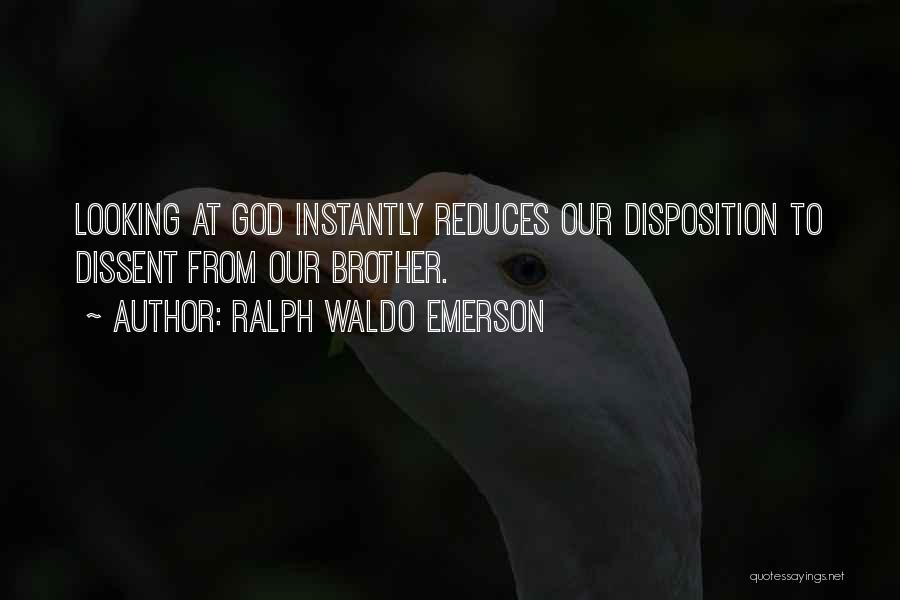 LOOKING AT GOD INSTANTLY REDUCES OUR DISPOSITION TO DISSENT FROM OUR BROTHER.

~ AUTHOR: RALPH WALDO EMERSON

quotessayings.net